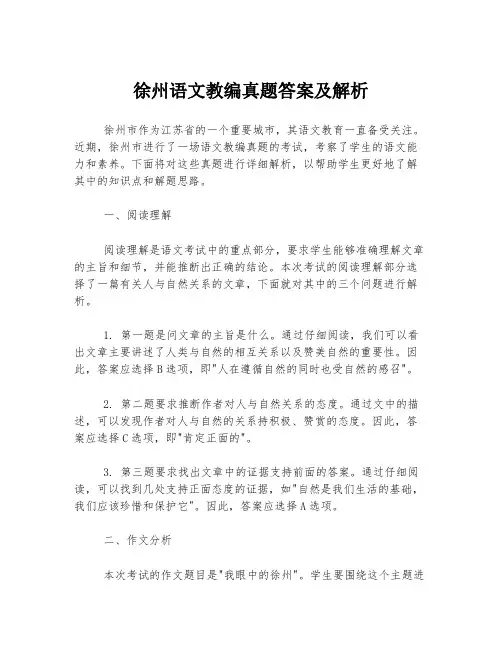 徐州语文教编真题答案及解析

徐州市作为江苏省的一个重要城市，其语文教育一直备受关注。近期，徐州市进行了一场语文教编真题的考试，考察了学生的语文能力和素养。下面将对这些真题进行详细解析，以帮助学生更好地了解其中的知识点和解题思路。

一、阅读理解

阅读理解是语文考试中的重点部分，要求学生能够准确理解文章的主旨和细节，并能推断出正确的结论。本次考试的阅读理解部分选择了一篇有关人与自然关系的文章，下面就对其中的三个问题进行解析。

1. 第一题是问文章的主旨是什么。通过仔细阅读，我们可以看出文章主要讲述了人类与自然的相互关系以及赞美自然的重要性。因此，答案应选择B选项，即"人在遵循自然的同时也受自然的感召"。

2. 第二题要求推断作者对人与自然关系的态度。通过文中的描述，可以发现作者对人与自然的关系持积极、赞赏的态度。因此，答案应选择C选项，即"肯定正面的"。

3. 第三题要求找出文章中的证据支持前面的答案。通过仔细阅读，可以找到几处支持正面态度的证据，如"自然是我们生活的基础，我们应该珍惜和保护它"。因此，答案应选择A选项。

二、作文分析

本次考试的作文题目是"我眼中的徐州"。学生要围绕这个主题进